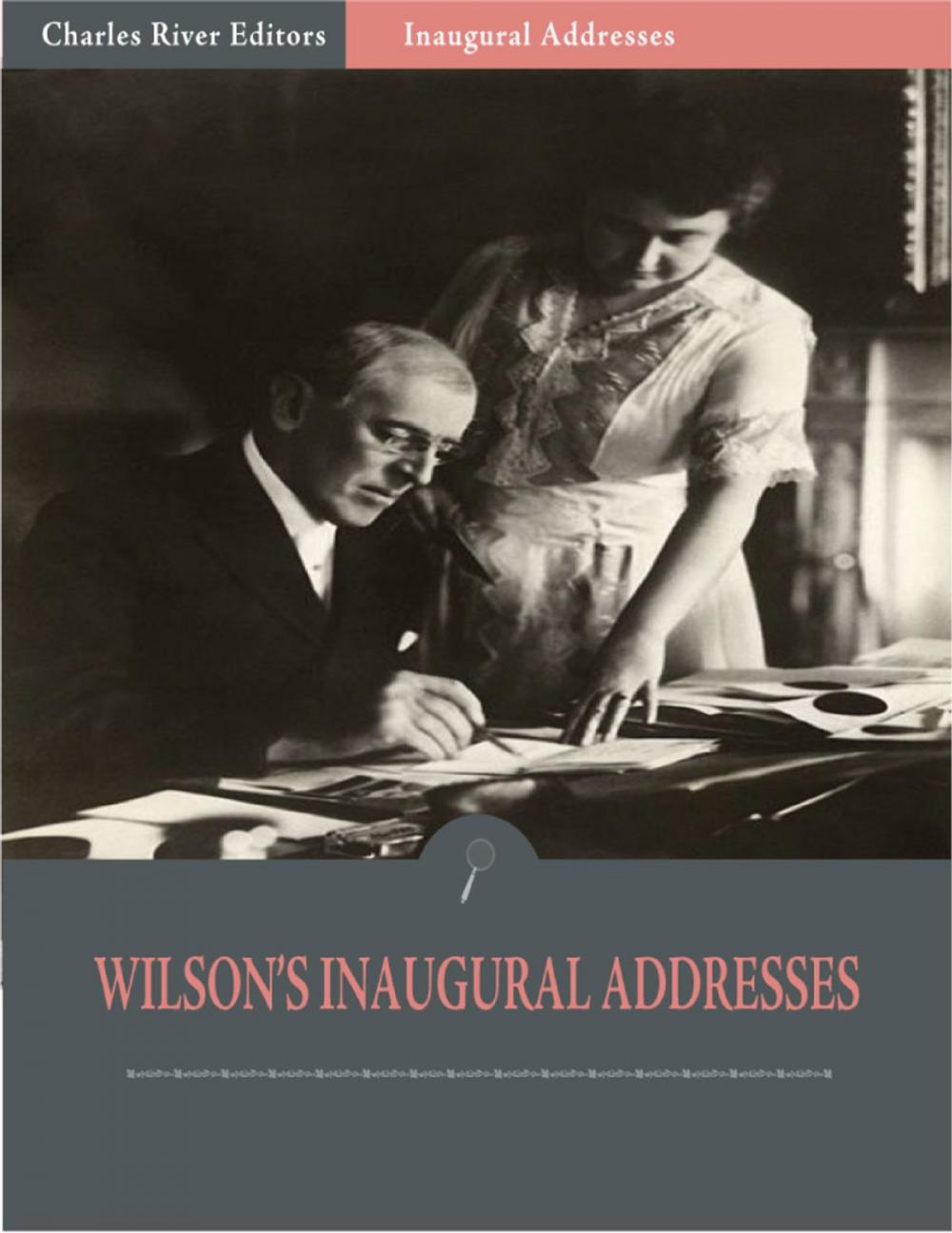 Charles River Editors

Inaugural Addresses

WILSON'S INAUGURAL ADDRESSES